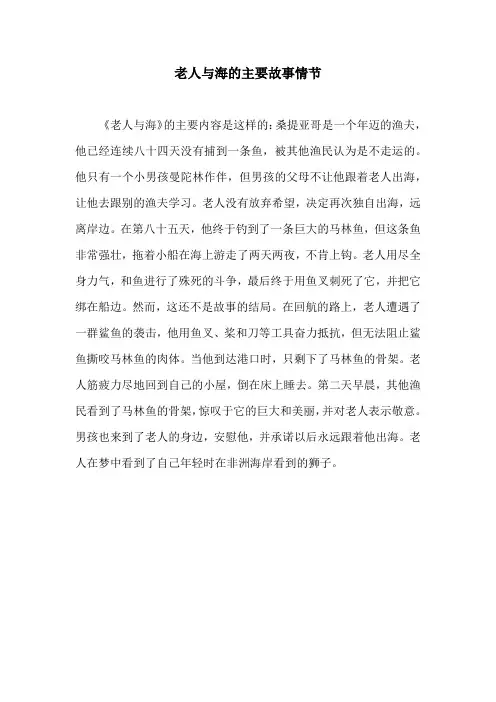 老人与海的主要故事情节

《老人与海》的主要内容是这样的：桑提亚哥是一个年迈的渔夫，他已经连续八十四天没有捕到一条鱼，被其他渔民认为是不走运的。他只有一个小男孩曼陀林作伴，但男孩的父母不让他跟着老人出海，让他去跟别的渔夫学习。老人没有放弃希望，决定再次独自出海，远离岸边。在第八十五天，他终于钓到了一条巨大的马林鱼，但这条鱼非常强壮，拖着小船在海上游走了两天两夜，不肯上钩。老人用尽全身力气，和鱼进行了殊死的斗争，最后终于用鱼叉刺死了它，并把它绑在船边。然而，这还不是故事的结局。在回航的路上，老人遭遇了一群鲨鱼的袭击，他用鱼叉、桨和刀等工具奋力抵抗，但无法阻止鲨鱼撕咬马林鱼的肉体。当他到达港口时，只剩下了马林鱼的骨架。老人筋疲力尽地回到自己的小屋，倒在床上睡去。第二天早晨，其他渔民看到了马林鱼的骨架，惊叹于它的巨大和美丽，并对老人表示敬意。男孩也来到了老人的身边，安慰他，并承诺以后永远跟着他出海。老人在梦中看到了自己年轻时在非洲海岸看到的狮子。